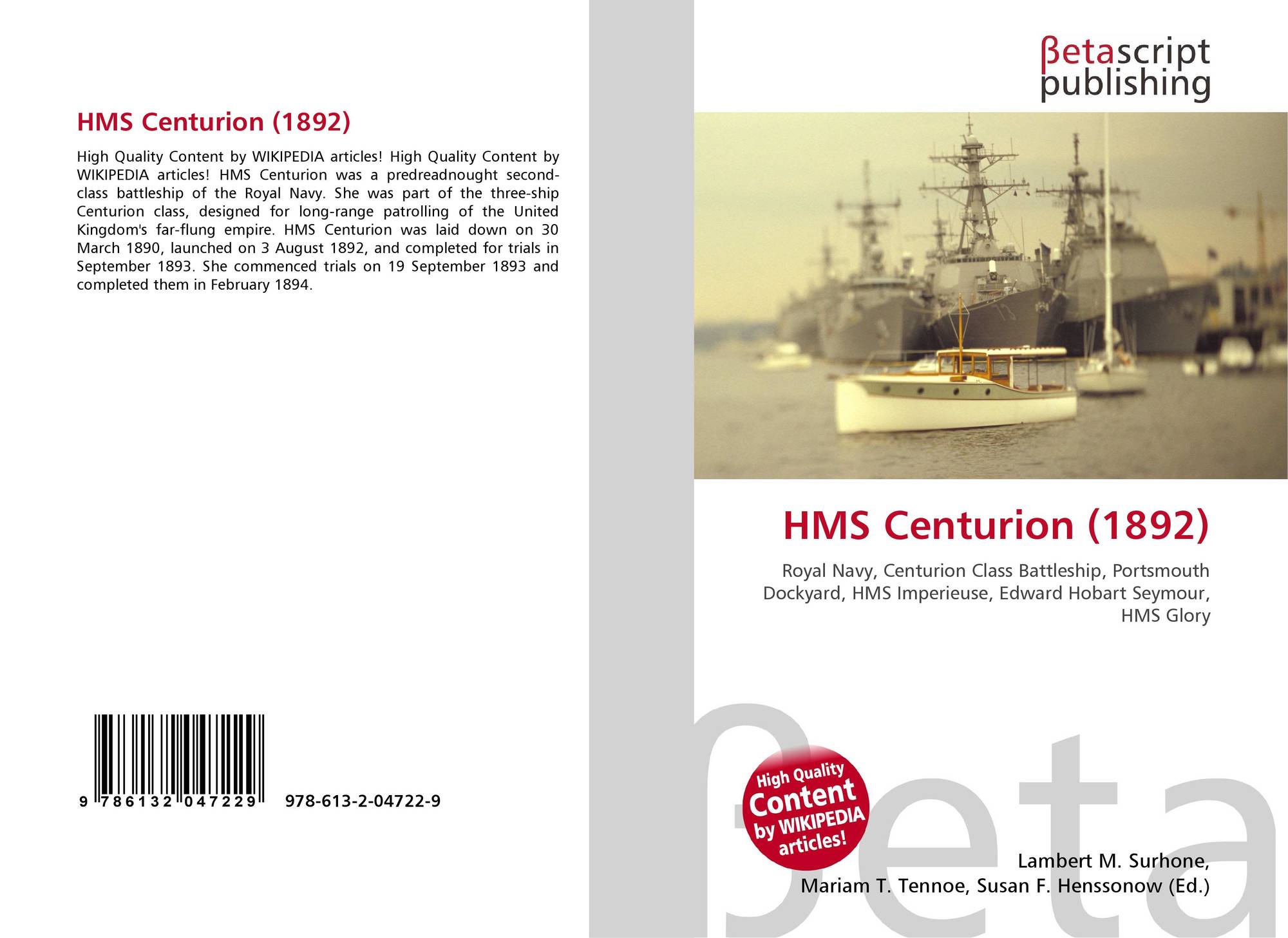 HMS Centurion (1892)

High Quality Content by WIKIPEDIA articles! High Quality Content by WIKIPEDIA articles! HMS Centurion was a predreadnought second-class battleship of the Royal Navy. She was part of the three-ship Centurion class, designed for long-range patrolling of the United Kingdom's far-flung empire. HMS Centurion was laid down on 30 March 1890, launched on 3 August 1892, and completed for trials in September 1893. She commenced trials on 19 September 1893 and completed them in February 1894.

9 786132 047229 978-613-2-04722-9

βetascript publishing

HMS Centurion (1892)

Royal Navy, Centurion Class Battleship, Portsmouth Dockyard, HMS Imperieuse, Edward Hobart Seymour, HMS Glory

High Quality Content by WIKIPEDIA articles!

βeta

Lambert M. Surhone, Mariam T. Tennoe, Susan F. Henssonow (Ed.)